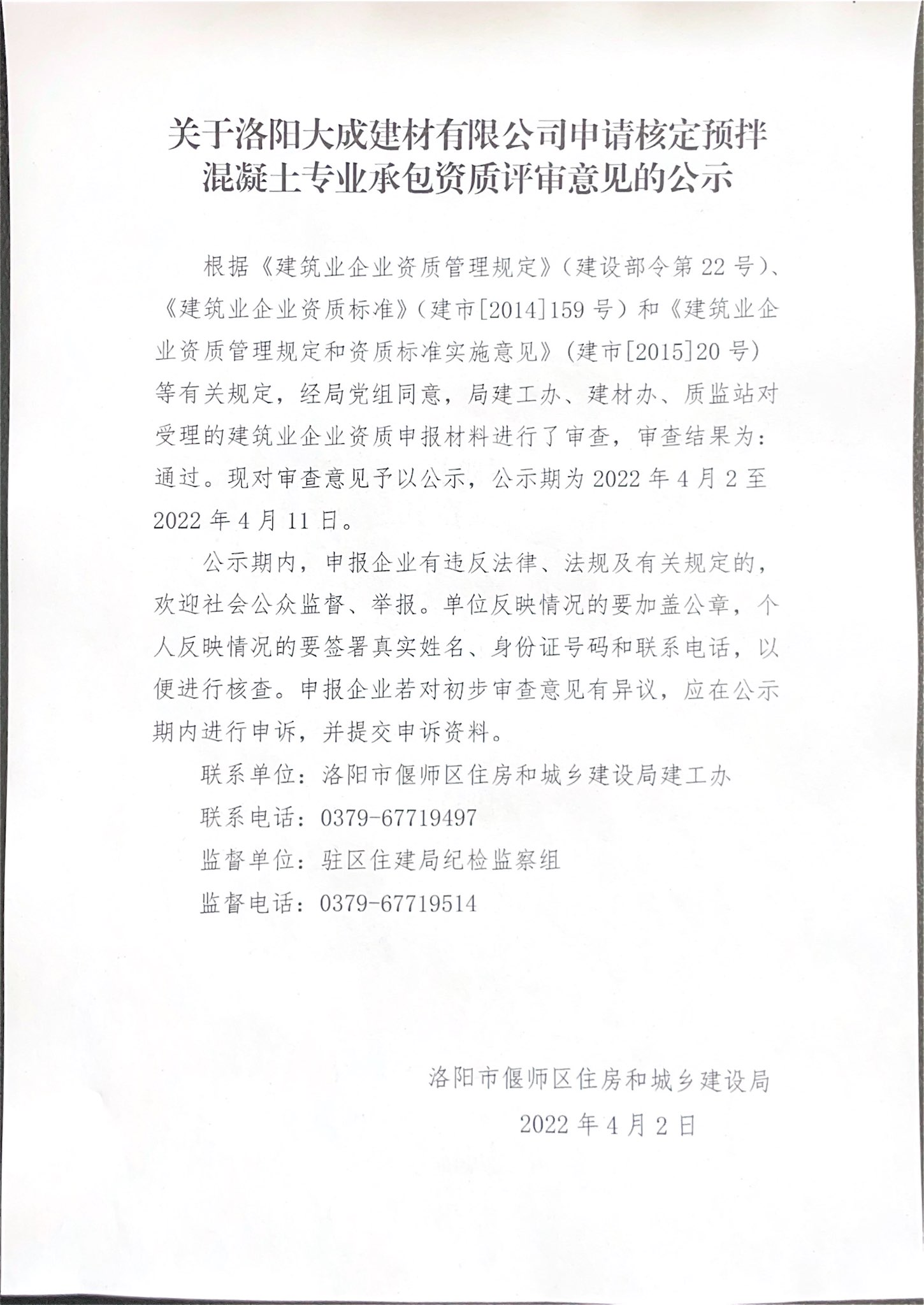 关于洛阳大成建材有限公司申请核定预拌混凝土专业承包资质评审意见的公示

根据《建筑业企业资质管理规定》（建设部令第22号）、《建筑业企业资质标准》（建市[2014]159号）和《建筑业企业资质管理规定和资质标准实施意见》（建市[2015]20号）等有关规定，经局党组同意，局建工办、建材办、质监站对受理的建筑业企业资质申报材料进行了审查，审查结果为：通过。现对审查意见予以公示，公示期为2022年4月2至2022年4月11日。

公示期内，申报企业有违反法律、法规及有关规定的，欢迎社会公众监督、举报。单位反映情况的要加盖公章，个人反映情况的要签署真实姓名、身份证号码和联系电话，以便进行核查。申报企业若对初步审查意见有异议，应在公示期内进行申诉，并提交申诉资料。

联系单位：洛阳市偃师区住房和城乡建设局建工办

联系电话：0379-67719497

监督单位：驻区住建局纪检监察组

监督电话：0379-67719514

洛阳市偃师区住房和城乡建设局

2022年4月2日